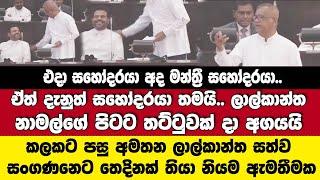 එදා සහෝදරයා අද මන්ත්‍රී සහෝදරයා..
ඒත් දැනුත් සහෝදරයා තමයි.. ලාල්කාන්ත නාමල්ගේ පිටට තට්ටුවක් දා අගයයි

කලකට පසු අමතන ලාල්කාන්ත සත්ව සංගණනෙට තෙදිනක් තියා නියම ඇමතීමක